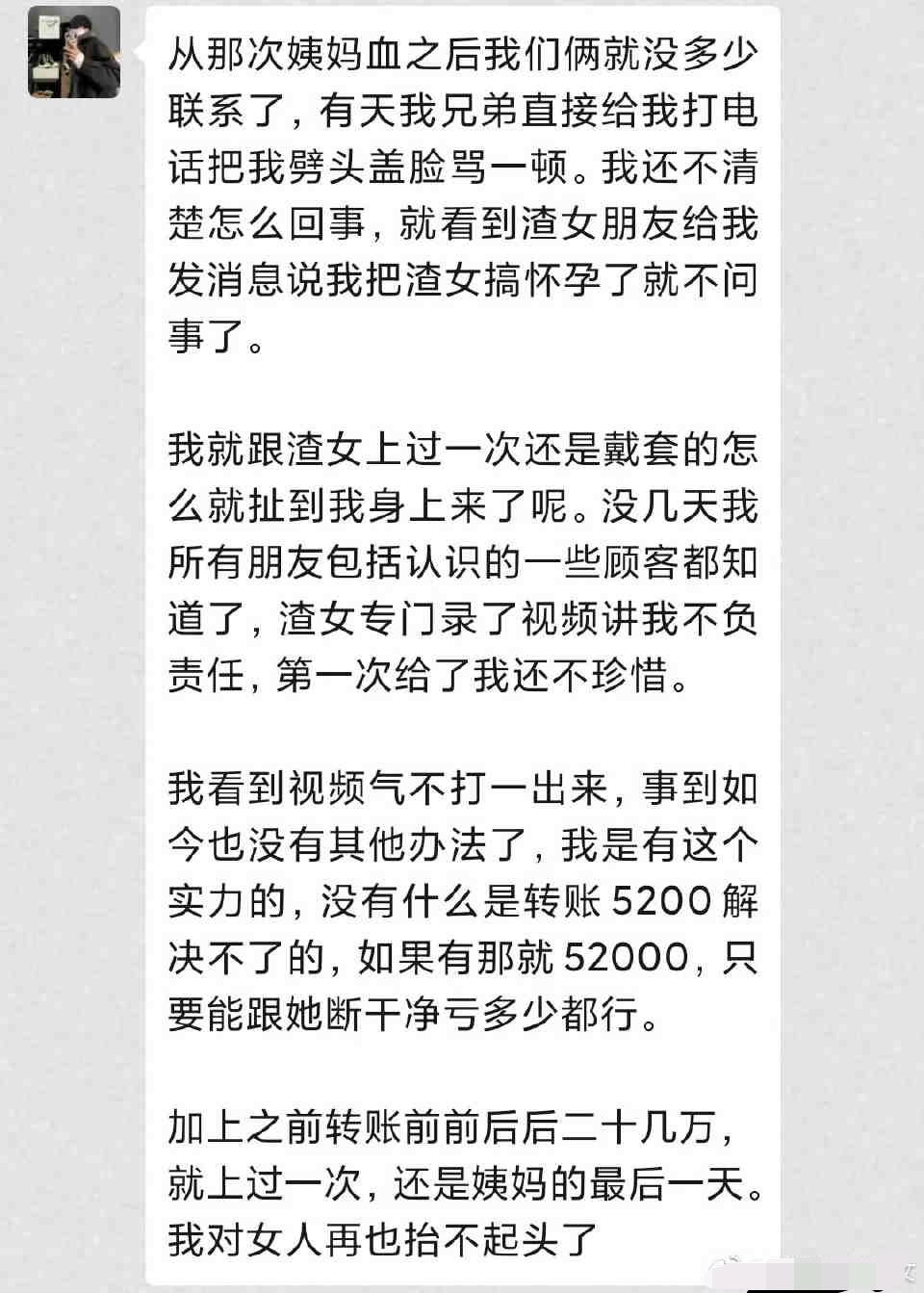 从那次姨妈血之后我们俩就没多少联系了，有天我兄弟直接给我打电话把我劈头盖脸骂一顿。我还不清楚怎么回事，就看到渣女朋友给我发消息说我把渣女搞怀孕了就不问事了。

我就跟渣女上过一次还是戴套的怎么就扯到我身上来了呢。没几天我所有朋友包括认识的一些顾客都知道了，渣女专门录了视频讲我不负责任，第一次给了我还不珍惜。

我看到视频气不打一出来，事到如今也没有其他办法了，我是有这个实力的，没有什么是转账 5200 解决不了的，如果有那就 52000，只要能跟她断干净亏多少都行。

加上之前转账前前后后二十几万，就上过一次，还是姨妈的最后一天。我对女人再也抬不起头了